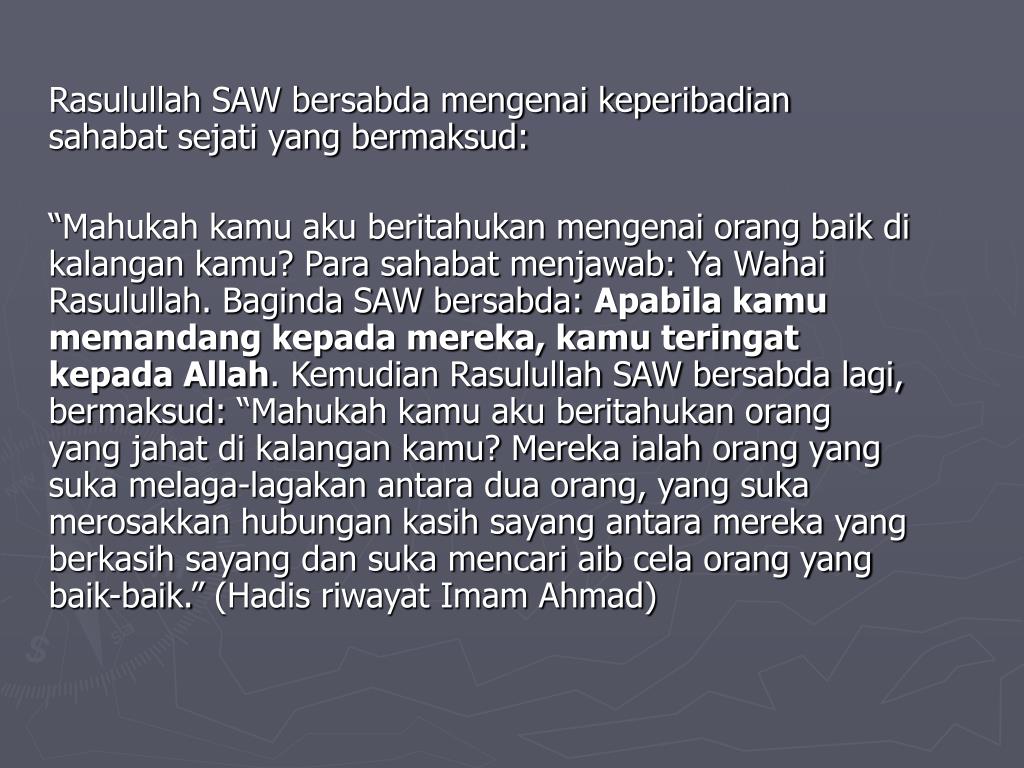 Rasulullah SAW bersabda mengenai keperibadian sahabat sejati yang bermaksud:

"Mahukah kamu aku beritahukan mengenai orang baik di kalangan kamu? Para sahabat menjawab: Ya Wahai Rasulullah. Baginda SAW bersabda: Apabila kamu memandang kepada mereka, kamu teringat kepada Allah. Kemudian Rasulullah SAW bersabda lagi, bermaksud: "Mahukah kamu aku beritahukan orang yang jahat di kalangan kamu? Mereka ialah orang yang suka melaga-lagakan antara dua orang, yang suka merosakkan hubungan kasih sayang antara mereka yang berkasih sayang dan suka mencari aib cela orang yang baik-baik." (Hadis riwayat Imam Ahmad)